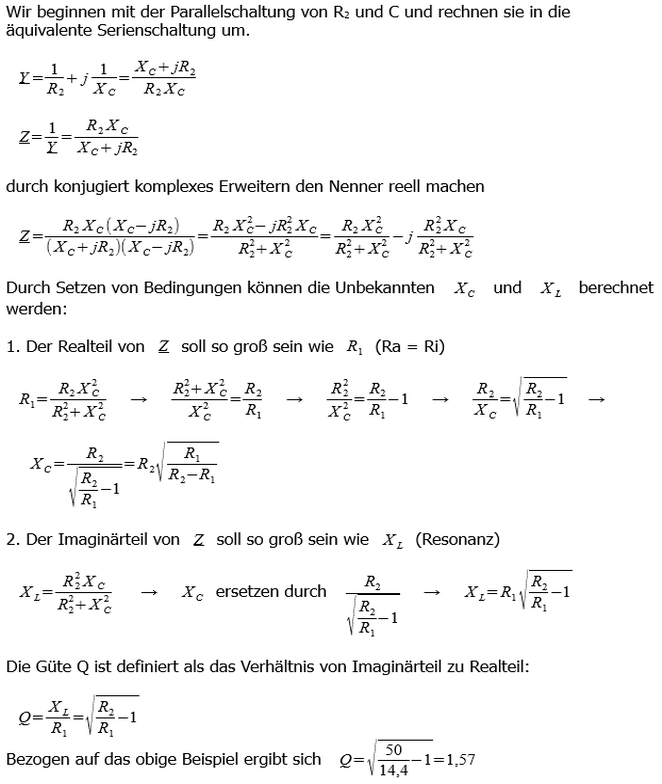 Wir beginnen mit der Parallelschaltung von R₂ und C und rechnen sie in die äquivalente Serienschaltung um.

$\underline{Y}=\frac{1}{R_2}+j\frac{1}{X_C}=\frac{X_C+jR_2}{R_2X_C}$

$\underline{Z}=\frac{1}{\underline{Y}}=\frac{R_2X_C}{X_C+jR_2}$

durch konjugiert komplexes Erweitern den Nenner reell machen

$\underline{Z}=\frac{R_2X_C(X_C-jR_2)}{(X_C+jR_2)(X_C-jR_2)}=\frac{R_2X_C^2-jR_2^2X_C}{R_2^2+X_C^2}=\frac{R_2X_C^2}{R_2^2+X_C^2}-j\frac{R_2^2X_C}{R_2^2+X_C^2}$

Durch Setzen von Bedingungen können die Unbekannten $X_C$ und $X_L$ berechnet werden:

1. Der Realteil von $\underline{Z}$ soll so groß sein wie $R_1$ (Ra = Ri)

$R_1=\frac{R_2X_C^2}{R_2^2+X_C^2}$ $\rightarrow$ $\frac{R_2^2+X_C^2}{X_C^2}=\frac{R_2}{R_1}$ $\rightarrow$ $\frac{R_2^2}{X_C^2}=\frac{R_2}{R_1}-1$ $\rightarrow$ $\frac{R_2}{X_C}=\sqrt{\frac{R_2}{R_1}-1}$ $\rightarrow$

$X_C=\frac{R_2}{\sqrt{\frac{R_2}{R_1}-1}}=R_2\sqrt{\frac{R_1}{R_2-R_1}}$

2. Der Imaginärteil von $\underline{Z}$ soll so groß sein wie $X_L$ (Resonanz)

$X_L=\frac{R_2^2X_C}{R_2^2+X_C^2}$ $\rightarrow$ $X_C$ ersetzen durch $\frac{R_2}{\sqrt{\frac{R_2}{R_1}-1}}$ $\rightarrow$ $X_L=R_1\sqrt{\frac{R_2}{R_1}-1}$

Die Güte Q ist definiert als das Verhältnis von Imaginärteil zu Realteil:

$Q=\frac{X_L}{R_1}=\sqrt{\frac{R_2}{R_1}-1}$

Bezogen auf das obige Beispiel ergibt sich $Q=\sqrt{\frac{50}{14,4}-1}=1,57$